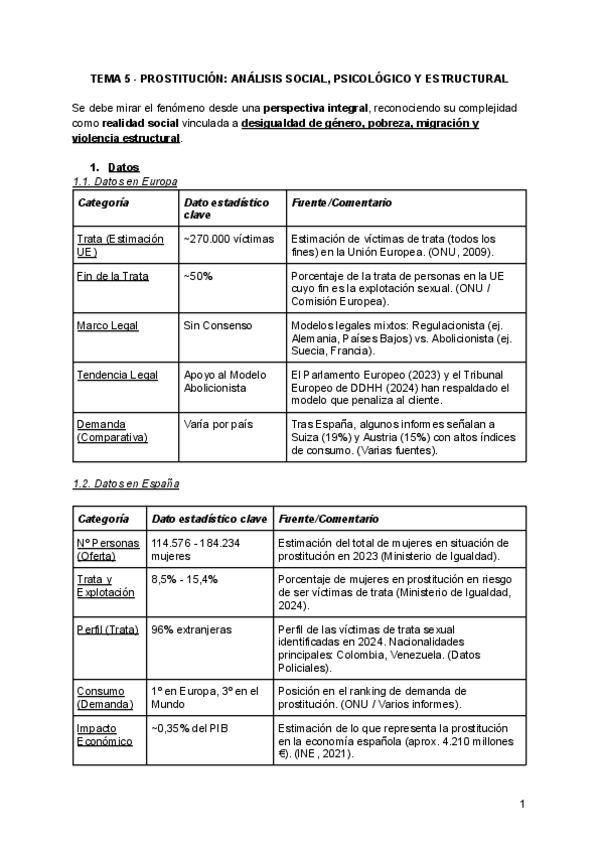 TEMA 5 - PROSTITUCIÓN: ANÁLISIS SOCIAL, PSICOLÓGICO Y ESTRUCTURAL

Se debe mirar el fenómeno desde una perspectiva integral, reconociendo su complejidad como realidad social vinculada a desigualdad de género, pobreza, migración y violencia estructural.

1. Datos

1.1. Datos en Europa

| Categoría | Dato estadístico clave | Fuente/Comentario |
|---|---|---|
| Trata (Estimación UE) | ~270.000 víctimas | Estimación de víctimas de trata (todos los fines) en la Unión Europea. (ONU, 2009). |
| Fin de la Trata | ~50% | Porcentaje de la trata de personas en la UE cuyo fin es la explotación sexual. (ONU / Comisión Europea). |
| Marco Legal | Sin Consenso | Modelos legales mixtos: Regulacionista (ej. Alemania, Países Bajos) vs. Abolicionista (ej. Suecia, Francia). |
| Tendencia Legal | Apoyo al Modelo Abolicionista | El Parlamento Europeo (2023) y el Tribunal Europeo de DDHH (2024) han respaldado el modelo que penaliza al cliente. |
| Demanda (Comparativa) | Varía por país | Tras España, algunos informes señalan a Suiza (19%) y Austria (15%) con altos índices de consumo. (Varias fuentes). |

1.2. Datos en España

| Categoría | Dato estadístico clave | Fuente/Comentario |
|---|---|---|
| Nº Personas (Oferta) | 114.576 - 184.234 mujeres | Estimación del total de mujeres en situación de prostitución en 2023 (Ministerio de Igualdad). |
| Trata y Explotación | 8,5% - 15,4% | Porcentaje de mujeres en prostitución en riesgo de ser víctimas de trata (Ministerio de Igualdad, 2024). |
| Perfil (Trata) | 96% extranjeras | Perfil de las víctimas de trata sexual identificadas en 2024. Nacionalidades principales: Colombia, Venezuela. (Datos Policiales). |
| Consumo (Demanda) | 1º en Europa, 3º en el Mundo | Posición en el ranking de demanda de prostitución. (ONU / Varios informes). |
| Impacto Económico | ~0,35% del PIB | Estimación de lo que representa la prostitución en la economía española (aprox. 4.210 millones €). (INE, 2021). |

1